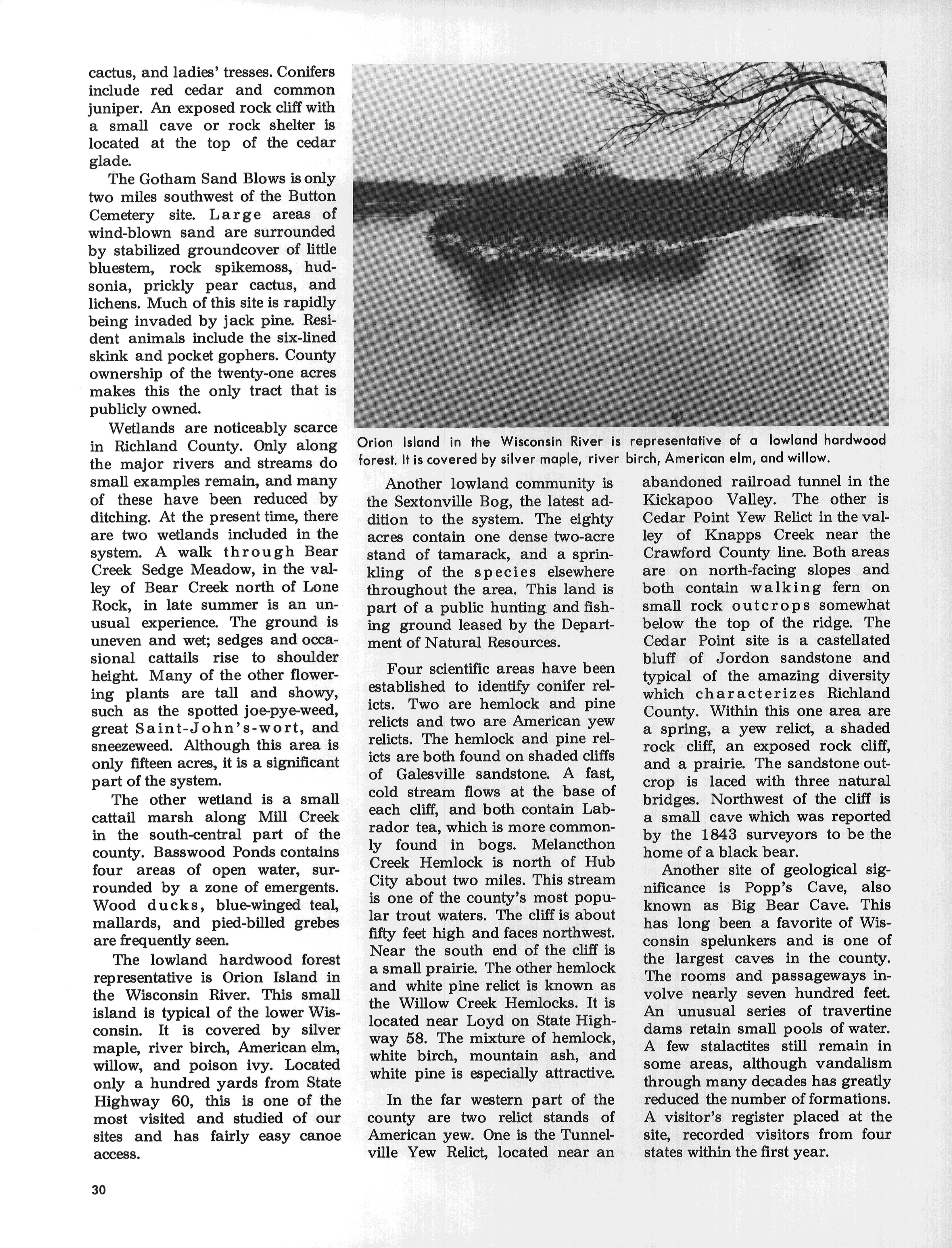 cactus, and ladies' tresses. Conifers include red cedar and common juniper. An exposed rock cliff with a small cave or rock shelter is located at the top of the cedar glade.

The Gotham Sand Blows is only two miles southwest of the Button Cemetery site. Large areas of wind-blown sand are surrounded by stabilized groundcover of little bluestem, rock spikemoss, hudsonia, prickly pear cactus, and lichens. Much of this site is rapidly being invaded by jack pine. Resident animals include the six-lined skink and pocket gophers. County ownership of the twenty-one acres makes this the only tract that is publicly owned.

Wetlands are noticeably scarce in Richland County. Only along the major rivers and streams do small examples remain, and many of these have been reduced by ditching. At the present time, there are two wetlands included in the system. A walk through Bear Creek Sedge Meadow, in the valley of Bear Creek north of Lone Rock, in late summer is an unusual experience. The ground is uneven and wet; sedges and occasional cattails rise to shoulder height. Many of the other flowering plants are tall and showy, such as the spotted joe-pye-weed, great Saint-John's-wort, and sneezeweed. Although this area is only fifteen acres, it is a significant part of the system.

The other wetland is a small cattail marsh along Mill Creek in the south-central part of the county. Basswood Ponds contains four areas of open water, surrounded by a zone of emergents. Wood ducks, blue-winged teal, mallards, and pied-billed grebes are frequently seen.

The lowland hardwood forest representative is Orion Island in the Wisconsin River. This small island is typical of the lower Wisconsin. It is covered by silver maple, river birch, American elm, willow, and poison ivy. Located only a hundred yards from State Highway 60, this is one of the most visited and studied of our sites and has fairly easy canoe access.

Orion Island in the Wisconsin River is representative of a lowland hardwood forest. It is covered by silver maple, river birch, American elm, and willow.

Another lowland community is the Sextonville Bog, the latest addition to the system. The eighty acres contain one dense two-acre stand of tamarack, and a sprinkling of the species elsewhere throughout the area. This land is part of a public hunting and fishing ground leased by the Department of Natural Resources.

Four scientific areas have been established to identify conifer relicts. Two are hemlock and pine relicts and two are American yew relicts. The hemlock and pine relicts are both found on shaded cliffs of Galesville sandstone. A fast, cold stream flows at the base of each cliff, and both contain Labrador tea, which is more commonly found in bogs. Melancthon Creek Hemlock is north of Hub City about two miles. This stream is one of the county's most popular trout waters. The cliff is about fifty feet high and faces northwest. Near the south end of the cliff is a small prairie. The other hemlock and white pine relict is known as the Willow Creek Hemlocks. It is located near Loyd on State Highway 58. The mixture of hemlock, white birch, mountain ash, and white pine is especially attractive.

In the far western part of the county are two relict stands of American yew. One is the Tunnelville Yew Relict, located near an abandoned railroad tunnel in the Kickapoo Valley. The other is Cedar Point Yew Relict in the valley of Knapps Creek near the Crawford County line. Both areas are on north-facing slopes and both contain walking fern on small rock outcrops somewhat below the top of the ridge. The Cedar Point site is a castellated bluff of Jordon sandstone and typical of the amazing diversity which characterizes Richland County. Within this one area are a spring, a yew relict, a shaded rock cliff, an exposed rock cliff, and a prairie. The sandstone outcrop is laced with three natural bridges. Northwest of the cliff is a small cave which was reported by the 1843 surveyors to be the home of a black bear.

Another site of geological significance is Popp's Cave, also known as Big Bear Cave. This has long been a favorite of Wisconsin spelunkers and is one of the largest caves in the county. The rooms and passageways involve nearly seven hundred feet. An unusual series of travertine dams retain small pools of water. A few stalactites still remain in some areas, although vandalism through many decades has greatly reduced the number of formations. A visitor's register placed at the site, recorded visitors from four states within the first year.

30